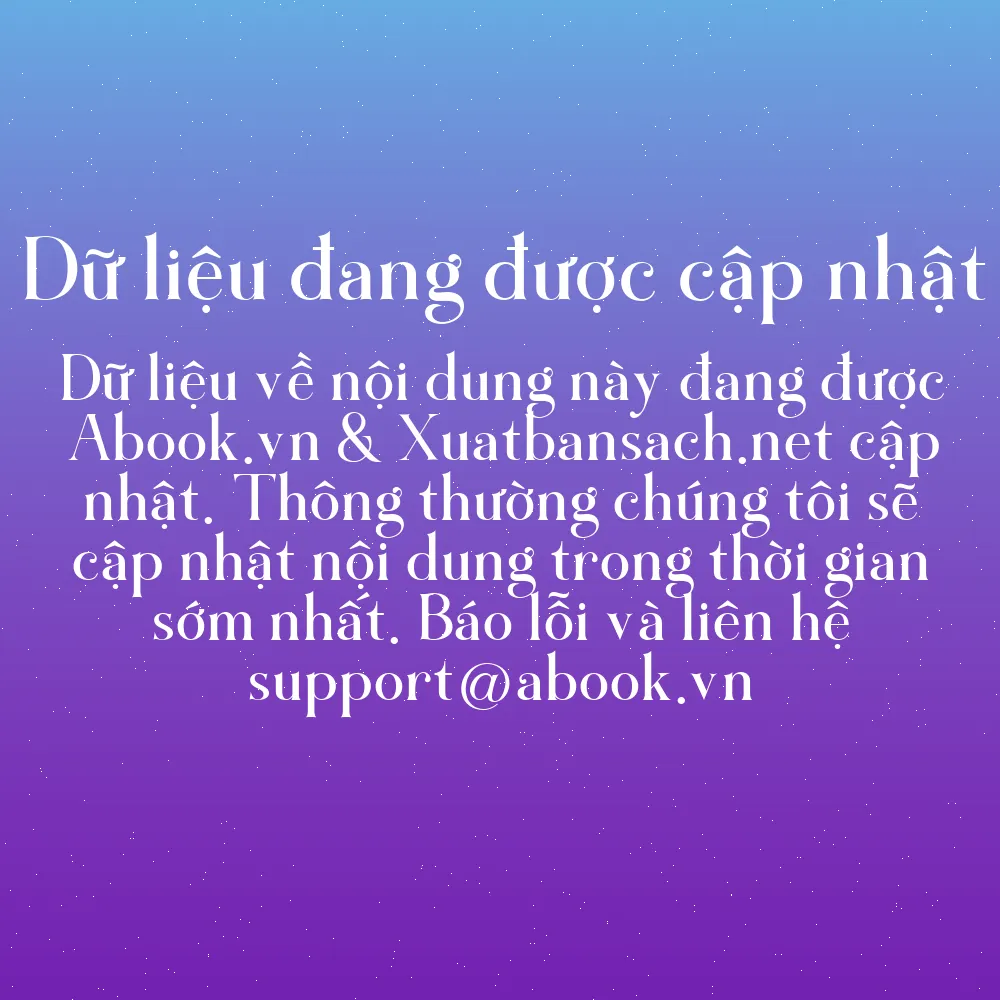 Dữ liệu đang được cập nhật

Dữ liệu về nội dung này đang được Abook.vn & Xuatbansach.net cập nhật. Thông thường chúng tôi sẽ cập nhật nội dung trong thời gian sớm nhất. Báo lỗi và liên hệ support@abook.vn